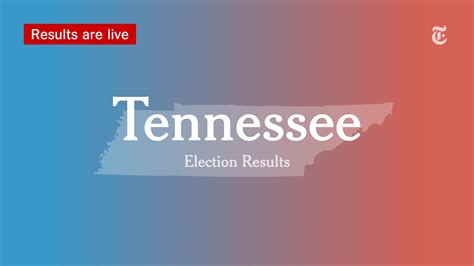 Results are live

T

Tennessee

Election Results